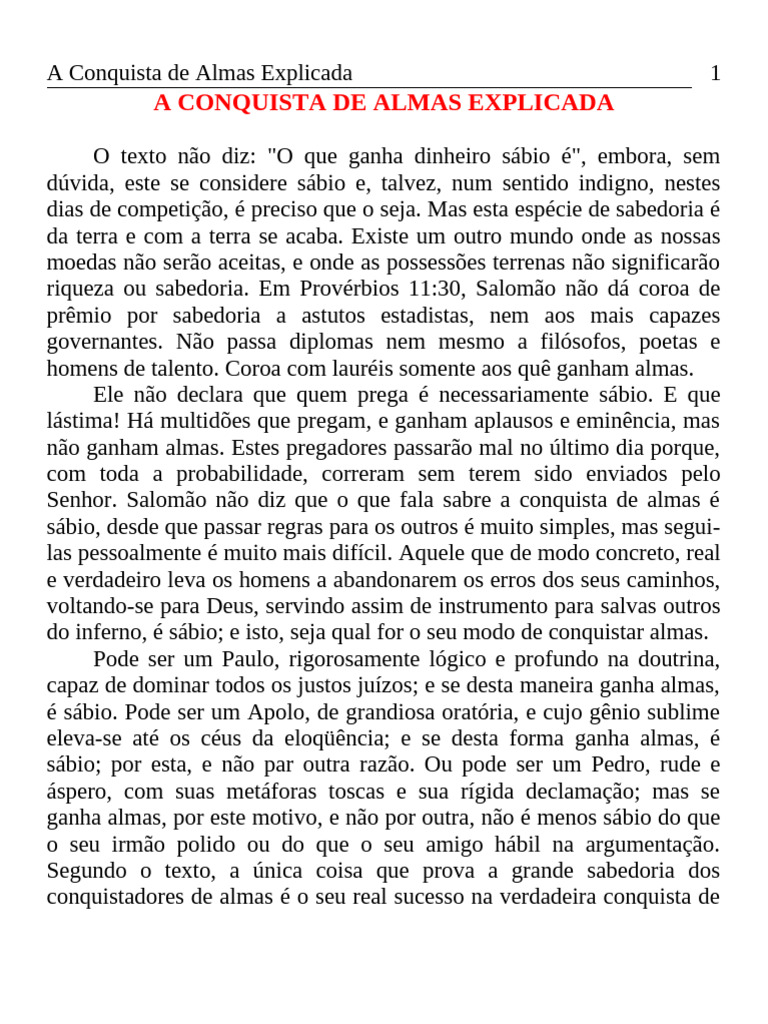 A Conquista de Almas Explicada 1

A CONQUISTA DE ALMAS EXPLICADA

O texto não diz: "O que ganha dinheiro sábio é", embora, sem dúvida, este se considere sábio e, talvez, num sentido indigno, nestes dias de competição, é preciso que o seja. Mas esta espécie de sabedoria é da terra e com a terra se acaba. Existe um outro mundo onde as nossas moedas não serão aceitas, e onde as possessões terrenas não significarão riqueza ou sabedoria. Em Provérbios 11:30, Salomão não dá coroa de prêmio por sabedoria a astutos estadistas, nem aos mais capazes governantes. Não passa diplomas nem mesmo a filósofos, poetas e homens de talento. Coroa com lauréis somente aos quê ganham almas.

Ele não declara que quem prega é necessariamente sábio. E que lástima! Há multidões que pregam, e ganham aplausos e eminência, mas não ganham almas. Estes pregadores passarão mal no último dia porque, com toda a probabilidade, correram sem terem sido enviados pelo Senhor. Salomão não diz que o que fala sabre a conquista de almas é sábio, desde que passar regras para os outros é muito simples, mas segui-las pessoalmente é muito mais difícil. Aquele que de modo concreto, real e verdadeiro leva os homens a abandonarem os erros dos seus caminhos, voltando-se para Deus, servindo assim de instrumento para salvas outros do inferno, é sábio; e isto, seja qual for o seu modo de conquistar almas.

Pode ser um Paulo, rigorosamente lógico e profundo na doutrina, capaz de dominar todos os justos juízos; e se desta maneira ganha almas, é sábio. Pode ser um Apolo, de grandiosa oratória, e cujo gênio sublime eleva-se até os céus da eloqüência; e se desta forma ganha almas, é sábio; por esta, e não par outra razão. Ou pode ser um Pedro, rude e áspero, com suas metáforas toscas e sua rígida declamação; mas se ganha almas, por este motivo, e não por outra, não é menos sábio do que o seu irmão polido ou do que o seu amigo hábil na argumentação. Segundo o texto, a única coisa que prova a grande sabedoria dos conquistadores de almas é o seu real sucesso na verdadeira conquista de